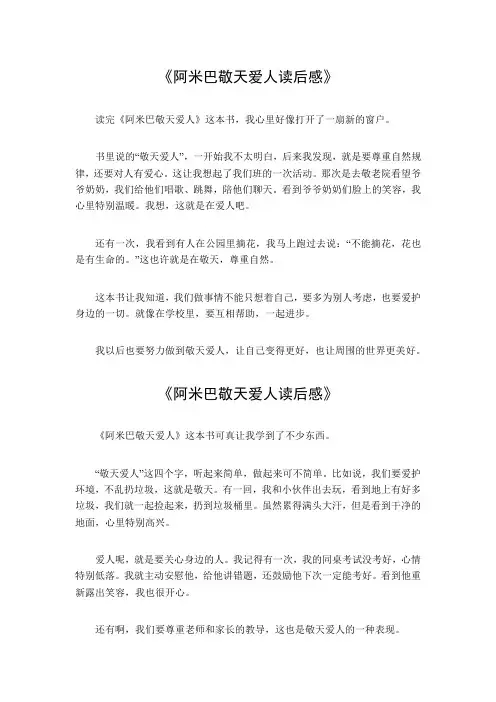 《阿米巴敬天爱人读后感》

读完《阿米巴敬天爱人》这本书，我心里好像打开了一扇新的窗户。

书里说的“敬天爱人”，一开始我不太明白，后来我发现，就是要尊重自然规律，还要对人有爱心。这让我想起了我们班的一次活动。那次是去敬老院看望爷爷奶奶，我们给他们唱歌、跳舞，陪他们聊天，看到爷爷奶奶们脸上的笑容，我心里特别温暖。我想，这就是在爱人吧。

还有一次，我看到有人在公园里摘花，我马上跑过去说：“不能摘花，花也是有生命的。”这也许就是在敬天，尊重自然。

这本书让我知道，我们做事情不能只想着自己，要多为别人考虑，也要爱护身边的一切。就像在学校里，要互相帮助，一起进步。

我以后也要努力做到敬天爱人，让自己变得更好，也让周围的世界更美好。

《阿米巴敬天爱人读后感》

《阿米巴敬天爱人》这本书可真让我学到了不少东西。

“敬天爱人”这四个字，听起来简单，做起来可不简单。比如说，我们要爱护环境，不乱扔垃圾，这就是敬天。有一回，我和小伙伴出去玩，看到地上有好多垃圾，我们就一起捡起来，扔到垃圾桶里。虽然累得满头大汗，但是看到干净的地面，心里特别高兴。

爱人呢，就是要关心身边的人。我记得有一次，我的同桌考试没考好，心情特别低落。我就主动安慰他，给他讲错题，还鼓励他下次一定能考好。看到他重新露出笑容，我也很开心。

还有啊，我们要尊重老师和家长的教导，这也是敬天爱人的一种表现。